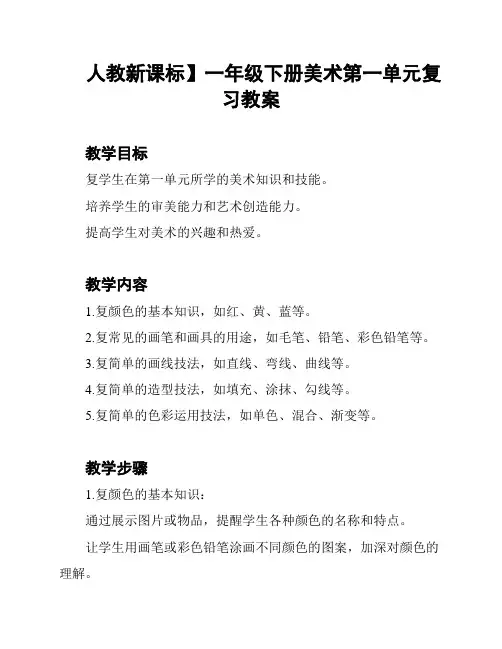 人教新课标】一年级下册美术第一单元复习教案

教学目标

复学生在第一单元所学的美术知识和技能。

培养学生的审美能力和艺术创造能力。

提高学生对美术的兴趣和热爱。

教学内容

1.复颜色的基本知识，如红、黄、蓝等。

2.复常见的画笔和画具的用途，如毛笔、铅笔、彩色铅笔等。

3.复简单的画线技法，如直线、弯线、曲线等。

4.复简单的造型技法，如填充、涂抹、勾线等。

5.复简单的色彩运用技法，如单色、混合、渐变等。

教学步骤

1.复颜色的基本知识：

通过展示图片或物品，提醒学生各种颜色的名称和特点。

让学生用画笔或彩色铅笔涂画不同颜色的图案，加深对颜色的理解。